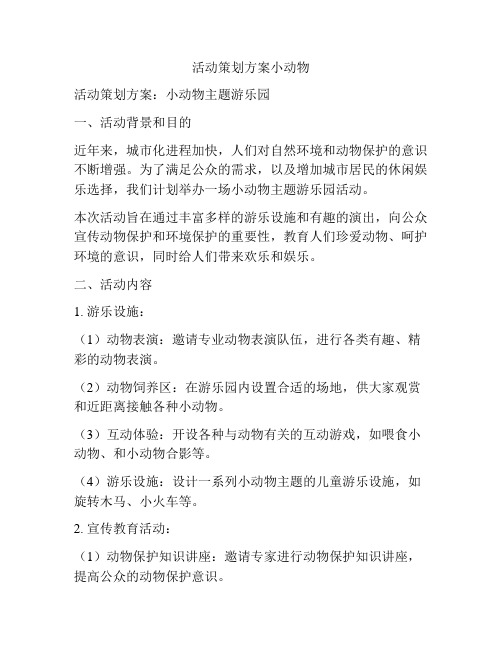 活动策划方案小动物

活动策划方案：小动物主题游乐园

一、活动背景和目的

近年来，城市化进程加快，人们对自然环境和动物保护的意识不断增强。为了满足公众的需求，以及增加城市居民的休闲娱乐选择，我们计划举办一场小动物主题游乐园活动。

本次活动旨在通过丰富多样的游乐设施和有趣的演出，向公众宣传动物保护和环境保护的重要性，教育人们珍爱动物、呵护环境的意识，同时给人们带来欢乐和娱乐。

二、活动内容

1. 游乐设施：

（1）动物表演：邀请专业动物表演队伍，进行各类有趣、精彩的动物表演。

（2）动物饲养区：在游乐园内设置合适的场地，供大家观赏和近距离接触各种小动物。

（3）互动体验：开设各种与动物有关的互动游戏，如喂食小动物、和小动物合影等。

（4）游乐设施：设计一系列小动物主题的儿童游乐设施，如旋转木马、小火车等。

2. 宣传教育活动：

（1）动物保护知识讲座：邀请专家进行动物保护知识讲座，提高公众的动物保护意识。